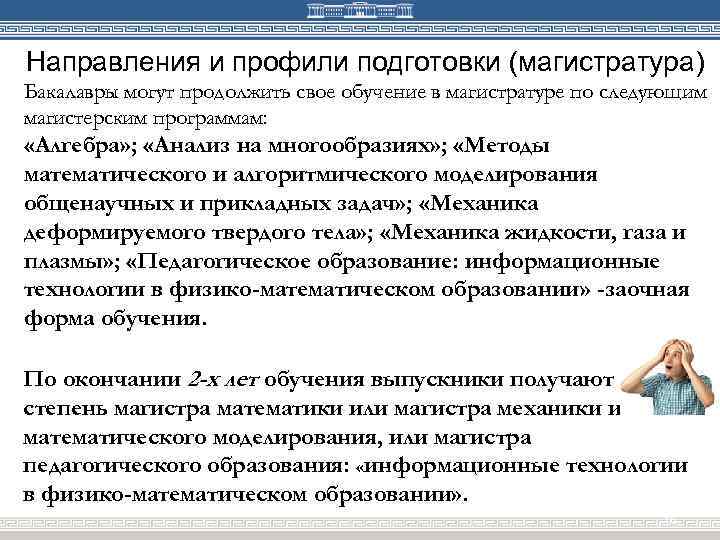 Направления и профили подготовки (магистратура)

Бакалавры могут продолжить свое обучение в магистратуре по следующим магистерским программам:

«Алгебра»; «Анализ на многообразиях»; «Методы математического и алгоритмического моделирования общенаучных и прикладных задач»; «Механика деформируемого твердого тела»; «Механика жидкости, газа и плазмы»; «Педагогическое образование: информационные технологии в физико-математическом образовании» -заочная форма обучения.

По окончании 2-х лет обучения выпускники получают степень магистра математики или магистра механики и математического моделирования, или магистра педагогического образования: «информационные технологии в физико-математическом образовании».